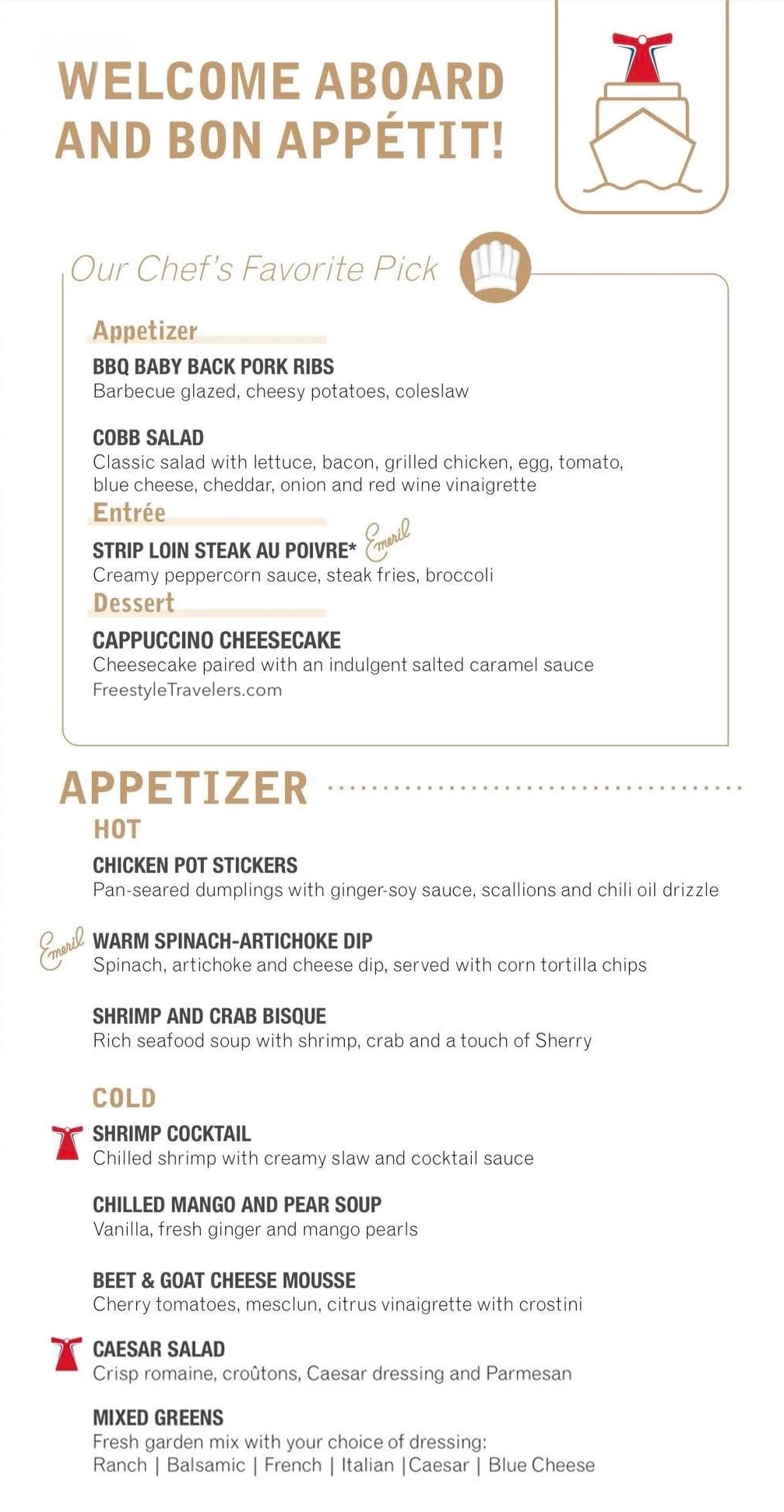 WELCOME ABOARD AND BON APPÉTIT!

Our Chef's Favorite Pick

Appetizer

BBQ BABY BACK PORK RIBS
Barbecue glazed, cheesy potatoes, coleslaw

COBB SALAD
Classic salad with lettuce, bacon, grilled chicken, egg, tomato, blue cheese, cheddar, onion and red wine vinaigrette

Entrée

STRIP LOIN STEAK AU POIVRE* Emeril
Creamy peppercorn sauce, steak fries, broccoli

Dessert

CAPPUCCINO CHEESECAKE
Cheesecake paired with an indulgent salted caramel sauce
FreestyleTravelers.com

APPETIZER

HOT

CHICKEN POT STICKERS
Pan-seared dumplings with ginger-soy sauce, scallions and chili oil drizzle

Emeril WARM SPINACH-ARTICHOKE DIP
Spinach, artichoke and cheese dip, served with corn tortilla chips

SHRIMP AND CRAB BISQUE
Rich seafood soup with shrimp, crab and a touch of Sherry

COLD

SHRIMP COCKTAIL
Chilled shrimp with creamy slaw and cocktail sauce

CHILLED MANGO AND PEAR SOUP
Vanilla, fresh ginger and mango pearls

BEET & GOAT CHEESE MOUSSE
Cherry tomatoes, mesclun, citrus vinaigrette with crostini

CAESAR SALAD
Crisp romaine, croûtons, Caesar dressing and Parmesan

MIXED GREENS
Fresh garden mix with your choice of dressing:
Ranch | Balsamic | French | Italian |Caesar | Blue Cheese